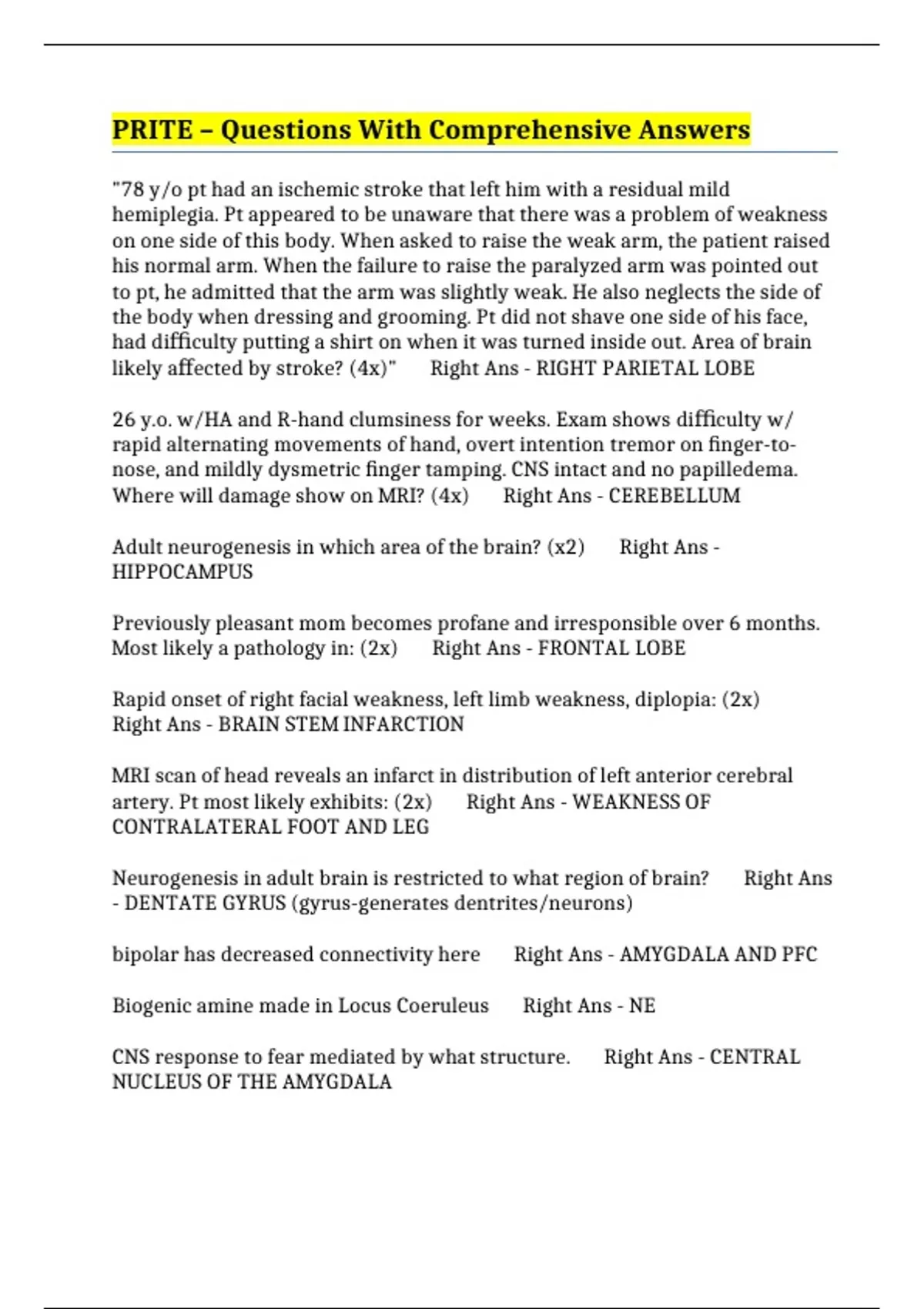 PRITE – Questions With Comprehensive Answers

"78 y/o pt had an ischemic stroke that left him with a residual mild hemiplegia. Pt appeared to be unaware that there was a problem of weakness on one side of this body. When asked to raise the weak arm, the patient raised his normal arm. When the failure to raise the paralyzed arm was pointed out to pt, he admitted that the arm was slightly weak. He also neglects the side of the body when dressing and grooming. Pt did not shave one side of his face, had difficulty putting a shirt on when it was turned inside out. Area of brain likely affected by stroke? (4x)" Right Ans - RIGHT PARIETAL LOBE

26 y.o. w/HA and R-hand clumsiness for weeks. Exam shows difficulty w/ rapid alternating movements of hand, overt intention tremor on finger-to-nose, and mildly dysmetric finger tamping. CNS intact and no papilledema. Where will damage show on MRI? (4x) Right Ans - CEREBELLUM

Adult neurogenesis in which area of the brain? (x2) Right Ans - HIPPOCAMPUS

Previously pleasant mom becomes profane and irresponsible over 6 months. Most likely a pathology in: (2x) Right Ans - FRONTAL LOBE

Rapid onset of right facial weakness, left limb weakness, diplopia: (2x) Right Ans - BRAIN STEM INFARCTION

MRI scan of head reveals an infarct in distribution of left anterior cerebral artery. Pt most likely exhibits: (2x) Right Ans - WEAKNESS OF CONTRALATERAL FOOT AND LEG

Neurogenesis in adult brain is restricted to what region of brain? Right Ans - DENTATE GYRUS (gyrus-generates dentrites/neurons)

bipolar has decreased connectivity here Right Ans - AMYGDALA AND PFC

Biogenic amine made in Locus Coeruleus Right Ans - NE

CNS response to fear mediated by what structure. Right Ans - CENTRAL NUCLEUS OF THE AMYGDALA